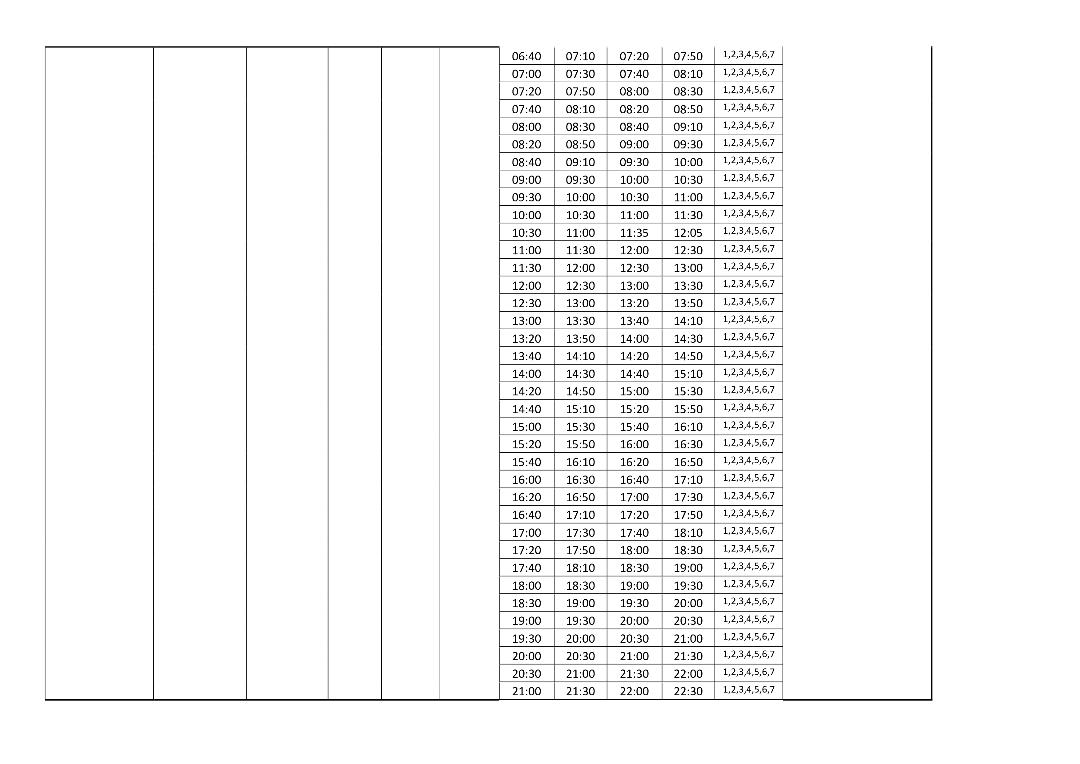 | 06:40 | 07:10 | 07:20 | 07:50 | 1,2,3,4,5,6,7 |
|---|---|---|---|---|
| 07:00 | 07:30 | 07:40 | 08:10 | 1,2,3,4,5,6,7 |
| 07:20 | 07:50 | 08:00 | 08:30 | 1,2,3,4,5,6,7 |
| 07:40 | 08:10 | 08:20 | 08:50 | 1,2,3,4,5,6,7 |
| 08:00 | 08:30 | 08:40 | 09:10 | 1,2,3,4,5,6,7 |
| 08:20 | 08:50 | 09:00 | 09:30 | 1,2,3,4,5,6,7 |
| 08:40 | 09:10 | 09:30 | 10:00 | 1,2,3,4,5,6,7 |
| 09:00 | 09:30 | 10:00 | 10:30 | 1,2,3,4,5,6,7 |
| 09:30 | 10:00 | 10:30 | 11:00 | 1,2,3,4,5,6,7 |
| 10:00 | 10:30 | 11:00 | 11:30 | 1,2,3,4,5,6,7 |
| 10:30 | 11:00 | 11:35 | 12:05 | 1,2,3,4,5,6,7 |
| 11:00 | 11:30 | 12:00 | 12:30 | 1,2,3,4,5,6,7 |
| 11:30 | 12:00 | 12:30 | 13:00 | 1,2,3,4,5,6,7 |
| 12:00 | 12:30 | 13:00 | 13:30 | 1,2,3,4,5,6,7 |
| 12:30 | 13:00 | 13:20 | 13:50 | 1,2,3,4,5,6,7 |
| 13:00 | 13:30 | 13:40 | 14:10 | 1,2,3,4,5,6,7 |
| 13:20 | 13:50 | 14:00 | 14:30 | 1,2,3,4,5,6,7 |
| 13:40 | 14:10 | 14:20 | 14:50 | 1,2,3,4,5,6,7 |
| 14:00 | 14:30 | 14:40 | 15:10 | 1,2,3,4,5,6,7 |
| 14:20 | 14:50 | 15:00 | 15:30 | 1,2,3,4,5,6,7 |
| 14:40 | 15:10 | 15:20 | 15:50 | 1,2,3,4,5,6,7 |
| 15:00 | 15:30 | 15:40 | 16:10 | 1,2,3,4,5,6,7 |
| 15:20 | 15:50 | 16:00 | 16:30 | 1,2,3,4,5,6,7 |
| 15:40 | 16:10 | 16:20 | 16:50 | 1,2,3,4,5,6,7 |
| 16:00 | 16:30 | 16:40 | 17:10 | 1,2,3,4,5,6,7 |
| 16:20 | 16:50 | 17:00 | 17:30 | 1,2,3,4,5,6,7 |
| 16:40 | 17:10 | 17:20 | 17:50 | 1,2,3,4,5,6,7 |
| 17:00 | 17:30 | 17:40 | 18:10 | 1,2,3,4,5,6,7 |
| 17:20 | 17:50 | 18:00 | 18:30 | 1,2,3,4,5,6,7 |
| 17:40 | 18:10 | 18:30 | 19:00 | 1,2,3,4,5,6,7 |
| 18:00 | 18:30 | 19:00 | 19:30 | 1,2,3,4,5,6,7 |
| 18:30 | 19:00 | 19:30 | 20:00 | 1,2,3,4,5,6,7 |
| 19:00 | 19:30 | 20:00 | 20:30 | 1,2,3,4,5,6,7 |
| 19:30 | 20:00 | 20:30 | 21:00 | 1,2,3,4,5,6,7 |
| 20:00 | 20:30 | 21:00 | 21:30 | 1,2,3,4,5,6,7 |
| 20:30 | 21:00 | 21:30 | 22:00 | 1,2,3,4,5,6,7 |
| 21:00 | 21:30 | 22:00 | 22:30 | 1,2,3,4,5,6,7 |